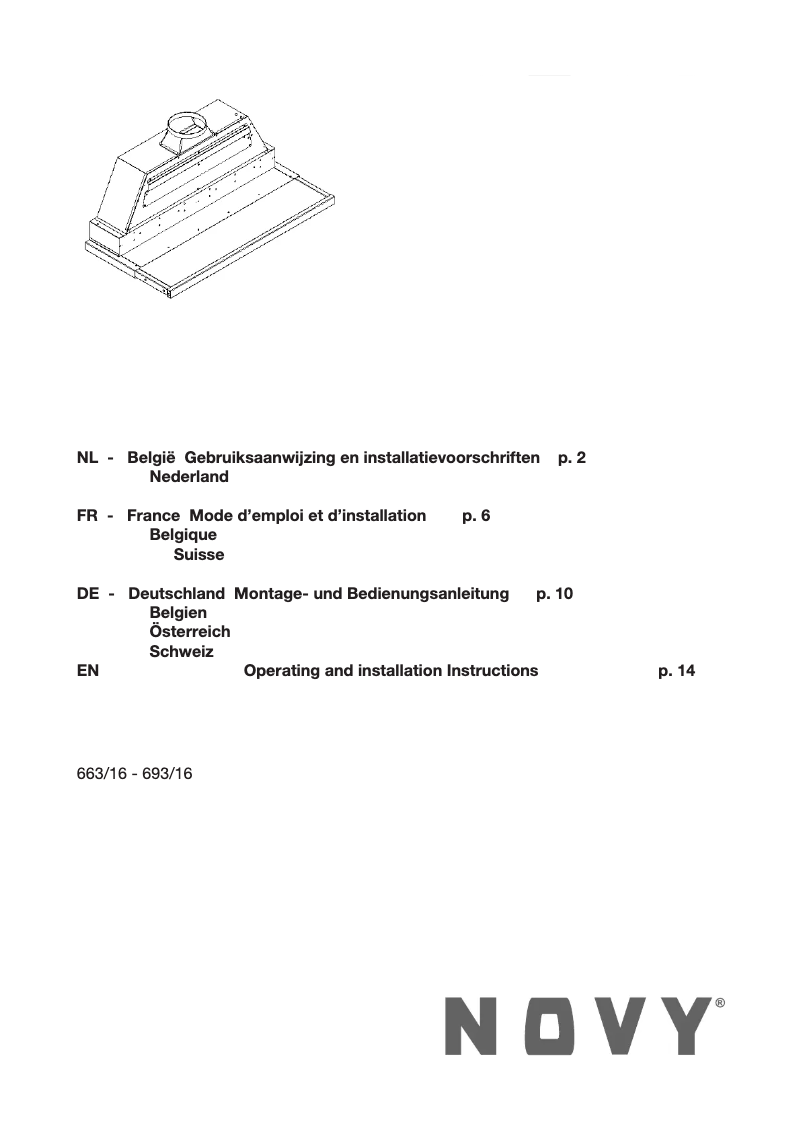 NL - België Gebruiksaanwijzing en installatievoorschriften p. 2
Nederland

FR - France Mode d'emploi et d'installation p. 6
Belgique
Suisse

DE - Deutschland Montage- und Bedienungsanleitung p. 10
Belgien
Österreich
Schweiz

EN Operating and installation Instructions p. 14

663/16 - 693/16

NOVY®